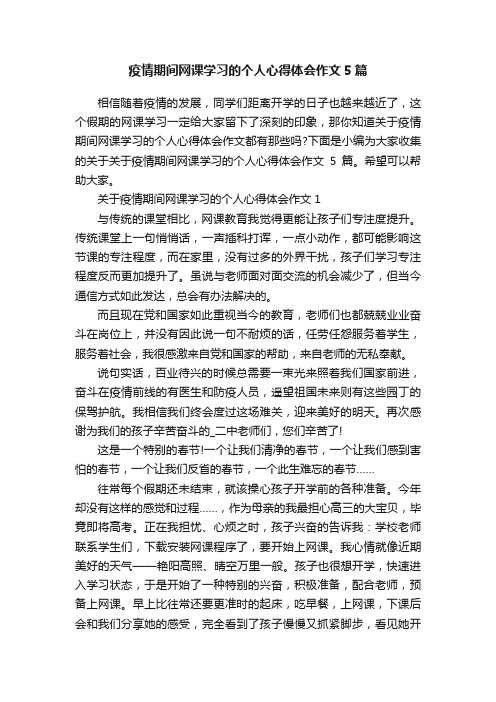 疫情期间网课学习的个人心得体会作文 5 篇

相信随着疫情的发展，同学们距离开学的日子也越来越近了，这个假期的网课学习一定给大家留下了深刻的印象，那你知道关于疫情期间网课学习的个人心得体会作文都有那些吗?下面是小编为大家收集的关于关于疫情期间网课学习的个人心得体会作文 5 篇。希望可以帮助大家。

关于疫情期间网课学习的个人心得体会作文 1

与传统的课堂相比，网课教育我觉得更能让孩子们专注度提升。传统课堂上一句悄悄话，一声插科打诨，一点小动作，都可能影响这节课的专注程度，而在家里，没有过多的外界干扰，孩子们学习专注程度反而更加提升了。虽说与老师面对面交流的机会减少了，但当今通信方式如此发达，总会有办法解决的。

而且现在党和国家如此重视当今的教育，老师们也都兢兢业业奋斗在岗位上，并没有因此说一句不耐烦的话，任劳任怨服务着学生，服务着社会，我很感激来自党和国家的帮助，来自老师的无私奉献。

说句实话，百业待兴的时候总需要一束光来照着我们国家前进，奋斗在疫情前线的有医生和防疫人员，遥望祖国未来则有这些园丁的保驾护航。我相信我们终会度过这场难关，迎来美好的明天。再次感谢为我们的孩子辛苦奋斗的_二中老师们，您们辛苦了!

这是一个特别的春节!一个让我们清净的春节，一个让我们感到害怕的春节，一个让我们反省的春节，一个此生难忘的春节……

往常每个假期还未结束，就该操心孩子开学前的各种准备。今年却没有这样的感觉和过程……，作为母亲的我最担心高三的大宝贝，毕竟即将高考。正在我担忧、心烦之时，孩子兴奋的告诉我：学校老师联系学生们，下载安装网课程序了，要开始上网课。我心情就像近期美好的天气——艳阳高照、晴空万里一般。孩子也很想开学，快速进入学习状态，于是开始了一种特别的兴奋，积极准备，配合老师，预备上网课。早上比往常还要更准时的起床，吃早餐，上网课，下课后会和我们分享她的感受，完全看到了孩子慢慢又抓紧脚步，看见她开